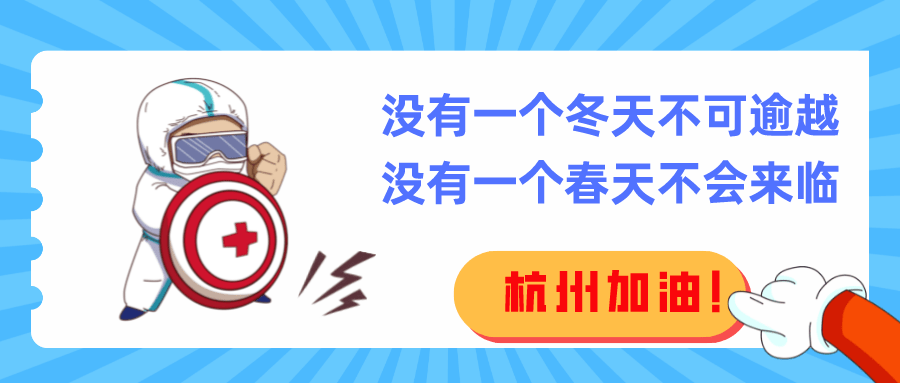 没有一个冬天不可逾越
没有一个春天不会来临

杭州加油！